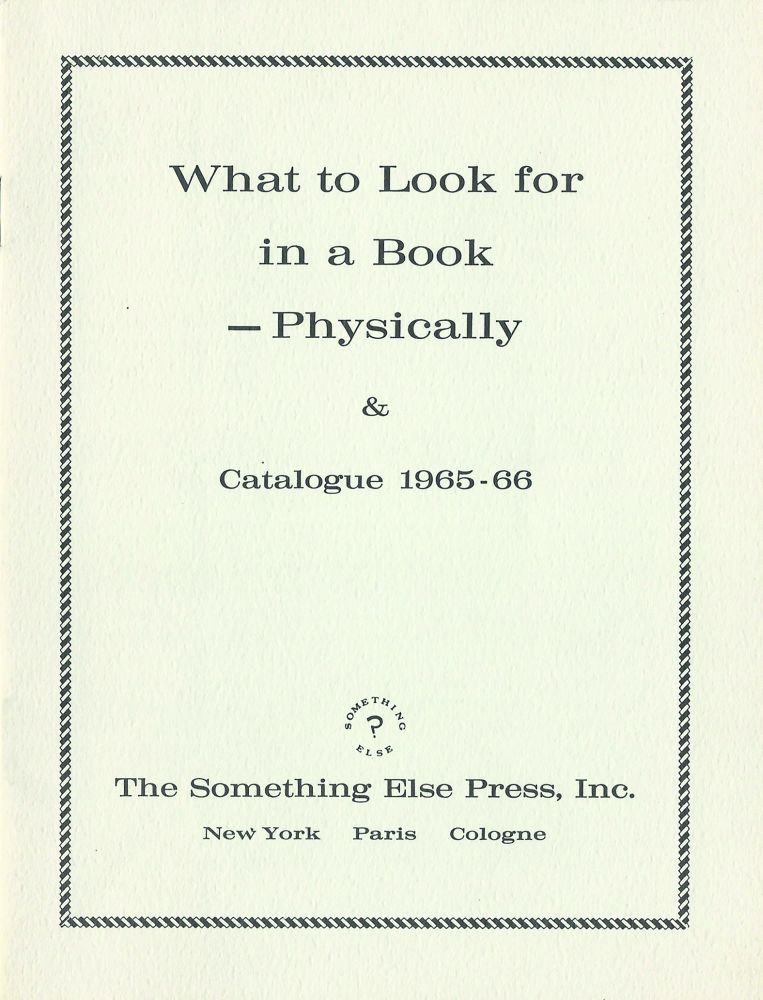 What to Look for
in a Book
— Physically

&

Catalogue 1965-66

SOMETHING
?
ELSE

The Something Else Press, Inc.

New York Paris Cologne